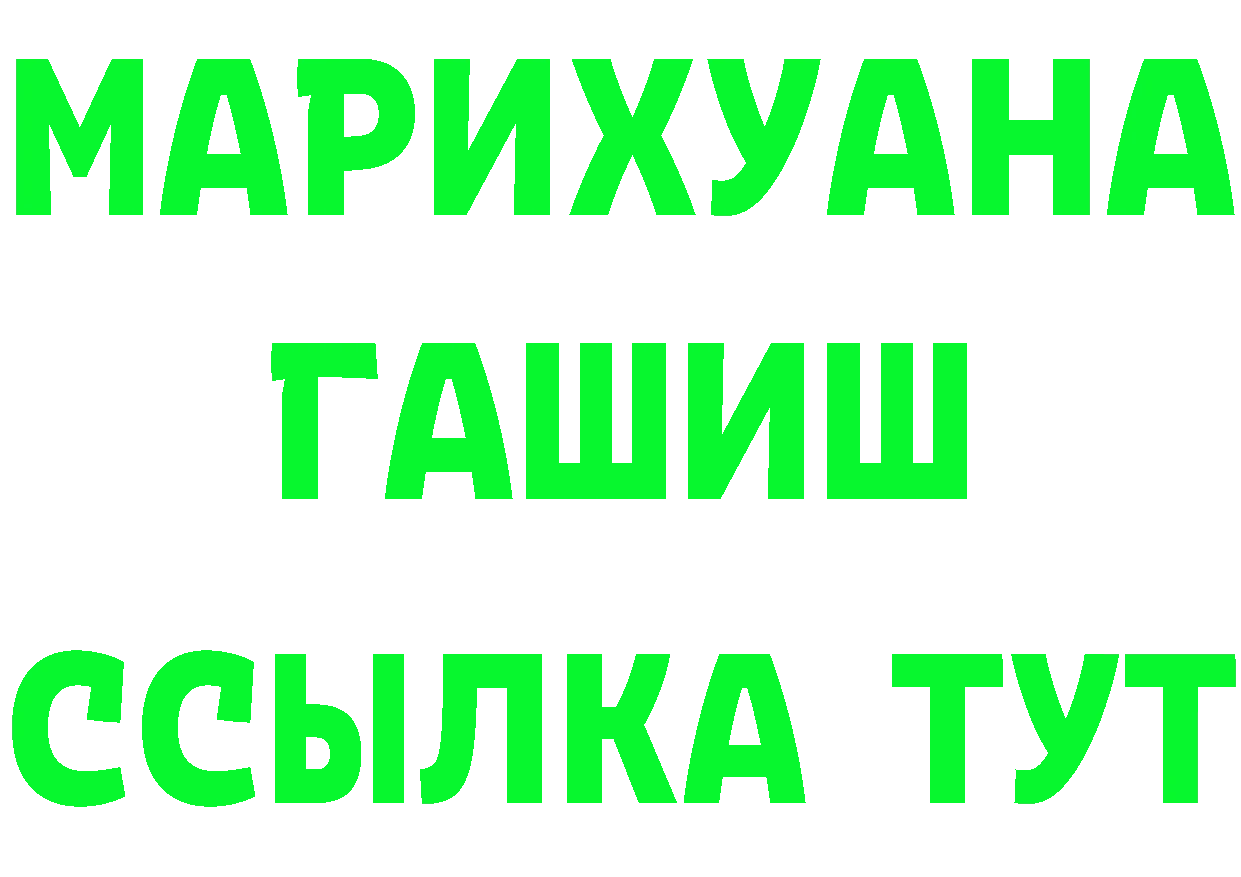 МАРИХУАНА
ГАШИШ
ССЫЛКА ТУТ